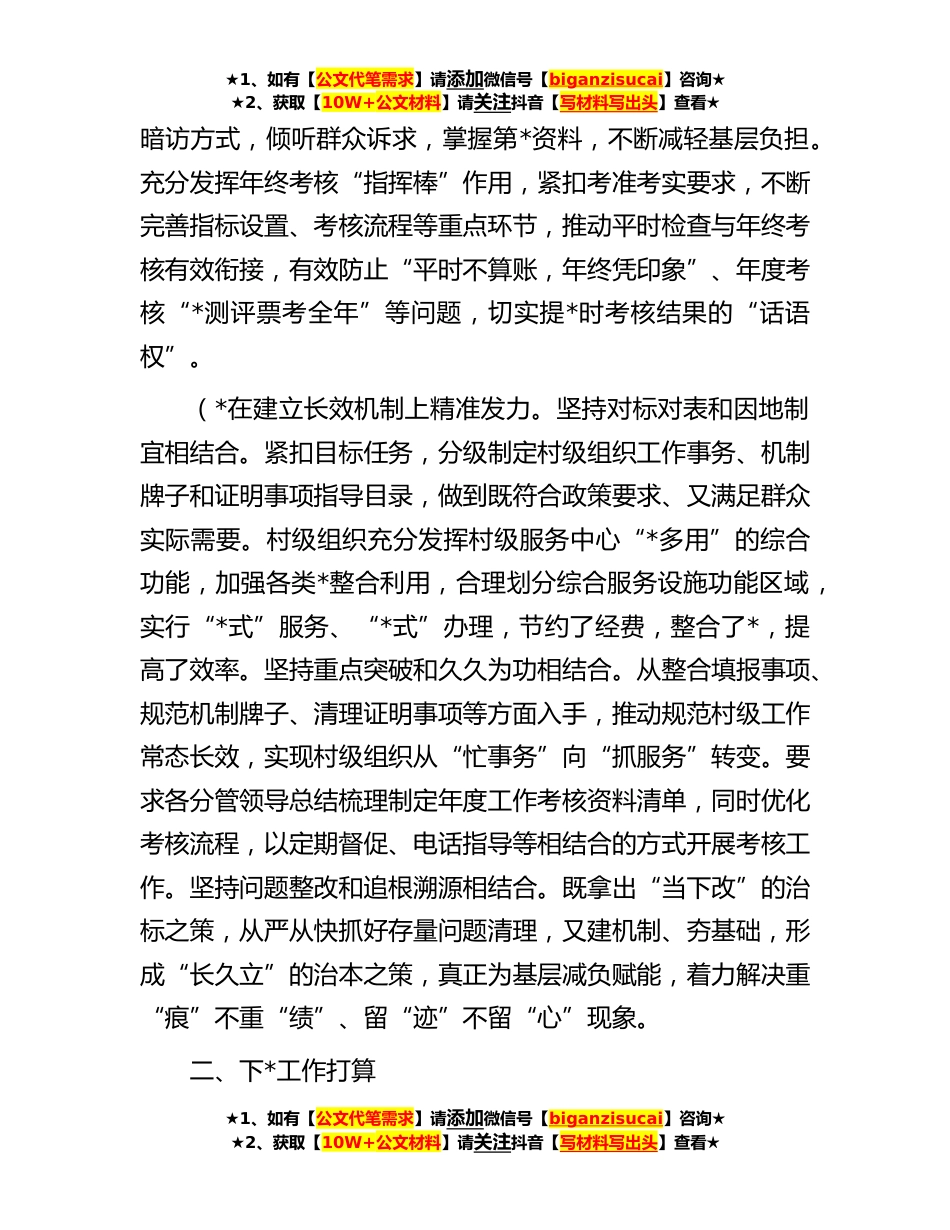 ★1、如有【公文代笔需求】请添加微信号【biganzisucai】咨询★
★2、获取【10W+公文材料】请关注抖音【写材料写出头】查看★

暗访方式，倾听群众诉求，掌握第*资料，不断减轻基层负担。充分发挥年终考核“指挥棒”作用，紧扣考准考实要求，不断完善指标设置、考核流程等重点环节，推动平时检查与年终考核有效衔接，有效防止“平时不算账，年终凭印象”、年度考核“*测评票考全年”等问题，切实提*时考核结果的“话语权”。

（*在建立长效机制上精准发力。坚持对标对表和因地制宜相结合。紧扣目标任务，分级制定村级组织工作事务、机制牌子和证明事项指导目录，做到既符合政策要求、又满足群众实际需要。村级组织充分发挥村级服务中心“*多用”的综合功能，加强各类*整合利用，合理划分综合服务设施功能区域，实行“*式”服务、“*式”办理，节约了经费，整合了*，提高了效率。坚持重点突破和久久为功相结合。从整合填报事项、规范机制牌子、清理证明事项等方面入手，推动规范村级工作常态长效，实现村级组织从“忙事务”向“抓服务”转变。要求各分管领导总结梳理制定年度工作考核资料清单，同时优化考核流程，以定期督促、电话指导等相结合的方式开展考核工作。坚持问题整改和追根溯源相结合。既拿出“当下改”的治标之策，从严从快抓好存量问题清理，又建机制、夯基础，形成“长久立”的治本之策，真正为基层减负赋能，着力解决重“痕”不重“绩”、留“迹”不留“心”现象。

二、下*工作打算

★1、如有【公文代笔需求】请添加微信号【biganzisucai】咨询★
★2、获取【10W+公文材料】请关注抖音【写材料写出头】查看★